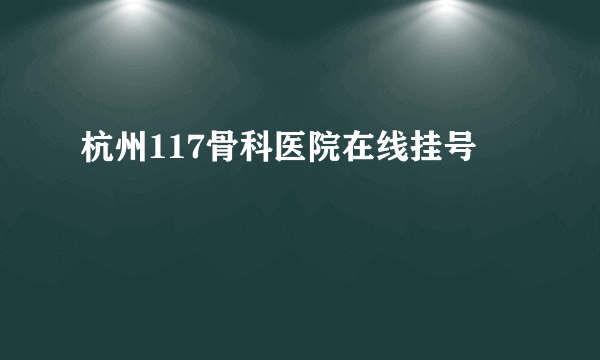 杭州117骨科医院在线挂号